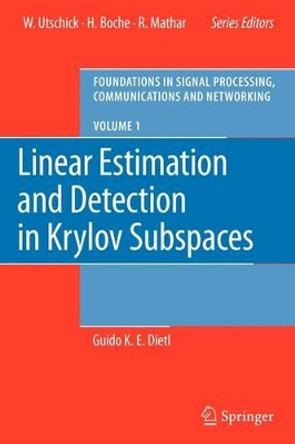 W. Utschick · H. Boche · R. Mathar Series Editors

FOUNDATIONS IN SIGNAL PROCESSING, COMMUNICATIONS AND NETWORKING

VOLUME 1

Linear Estimation and Detection in Krylov Subspaces

Guido K. E. Dietl

Springer